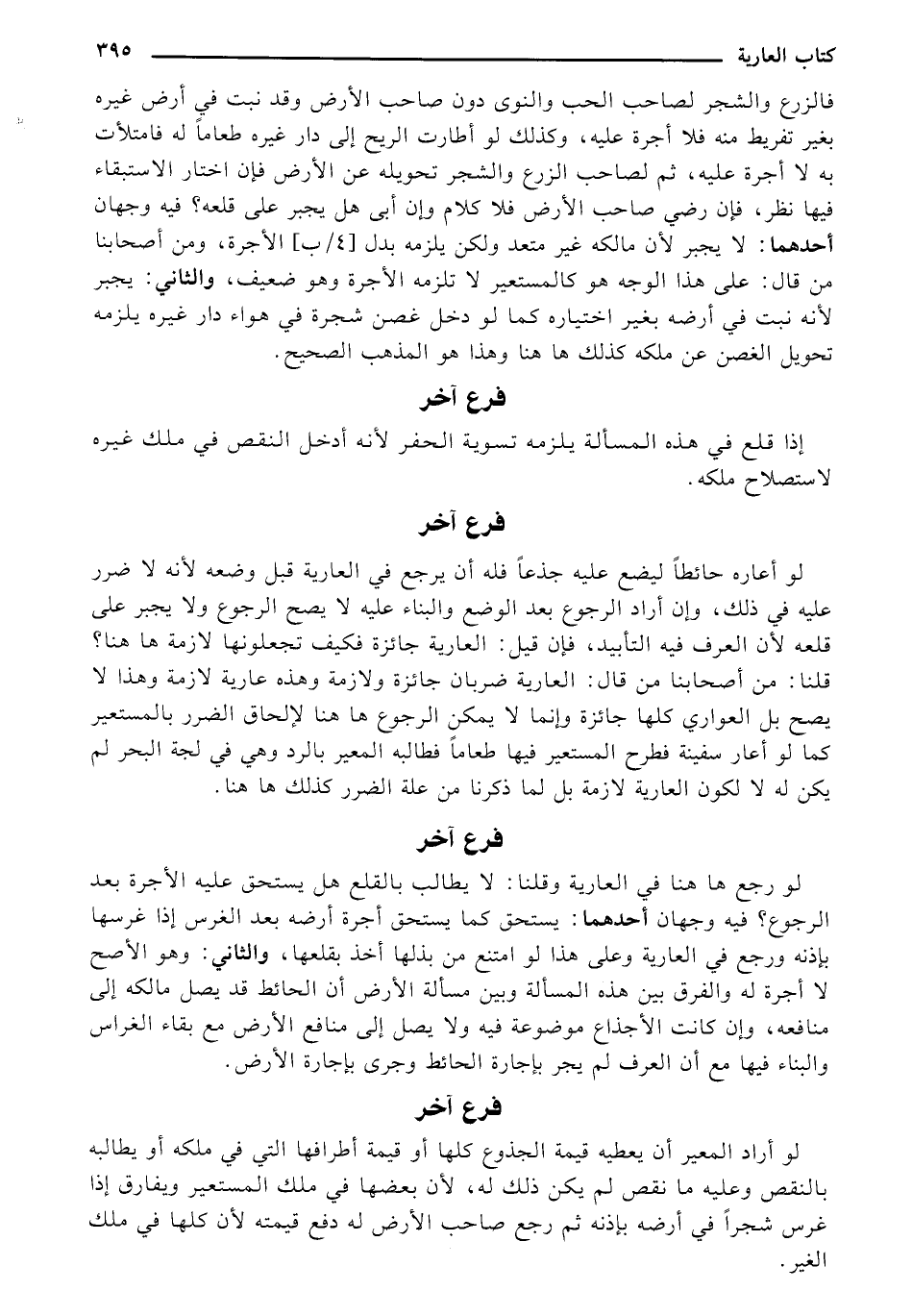 كتاب العارية ٣٩٥

فالزرع والشجر لصاحب الحب والنوى دون صاحب الأرض وقد نبت في أرض غيره بغير تفريط منه فلا أجرة عليه، وكذلك لو أطارت الريح إلى دار غيره طعاماً له فامتلأت به لا أجرة عليه، ثم لصاحب الزرع والشجر تحويله عن الأرض فإن اختار الاستبقاء فيها نظر، فإن رضي صاحب الأرض فلا كلام وإن أبى هل يجبر على قلعه؟ فيه وجهان أحدهما: لا يجبر لأن مالكه غير متعد ولكن يلزمه بدل [٤/ب] الأجرة، ومن أصحابنا من قال: على هذا الوجه هو كالمستعير لا تلزمه الأجرة وهو ضعيف، والثاني: يجبر لأنه نبت في أرضه بغير اختياره كما لو دخل غصن شجرة في هواء دار غيره يلزمه تحويل الغصن عن ملكه كذلك ها هنا وهذا هو المذهب الصحيح.

فرع آخر

إذا قلع في هذه المسألة يلزمه تسوية الحفر لأنه أدخل النقص في ملك غيره لاستصلاح ملكه.

فرع آخر

لو أعاره حائطاً ليضع عليه جذعاً فله أن يرجع في العارية قبل وضعه لأنه لا ضرر عليه في ذلك، وإن أراد الرجوع بعد الوضع والبناء عليه لا يصح الرجوع ولا يجبر على قلعه لأن العرف فيه التأبيد، فإن قيل: العارية جائزة فكيف تجعلونها لازمة ها هنا؟ قلنا: من أصحابنا من قال: العارية ضربان جائزة ولازمة وهذه عارية لازمة وهذا لا يصح بل العواري كلها جائزة وإنما لا يمكن الرجوع ها هنا لإلحاق الضرر بالمستعير كما لو أعار سفينة فطرح المستعير فيها طعاماً فطالبه المعير بالرد وهي في لجة البحر لم يكن له لا لكون العارية لازمة بل لما ذكرنا من علة الضرر كذلك ها هنا.

فرع آخر

لو رجع ها هنا في العارية وقلنا: لا يطالب بالقلع هل يستحق عليه الأجرة بعد الرجوع؟ فيه وجهان أحدهما: يستحق كما يستحق أجرة أرضه بعد الغرس إذا غرسها بإذنه ورجع في العارية وعلى هذا لو امتنع من بذلها أخذ بقلعها، والثاني: وهو الأصح لا أجرة له والفرق بين هذه المسألة وبين مسألة الأرض أن الحائط قد يصل مالكه إلى منافعه، وإن كانت الأجذاع موضوعة فيه ولا يصل إلى منافع الأرض مع بقاء الغراس والبناء فيها مع أن العرف لم يجر بإجارة الحائط وجرى بإجارة الأرض.

فرع آخر

لو أراد المعير أن يعطيه قيمة الجذوع كلها أو قيمة أطرافها التي في ملكه أو يطالبه بالنقص وعليه ما نقص لم يكن ذلك له، لأن بعضها في ملك المستعير ويفارق إذا غرس شجراً في أرضه بإذنه ثم رجع صاحب الأرض له دفع قيمته لأن كلها في ملك الغير.